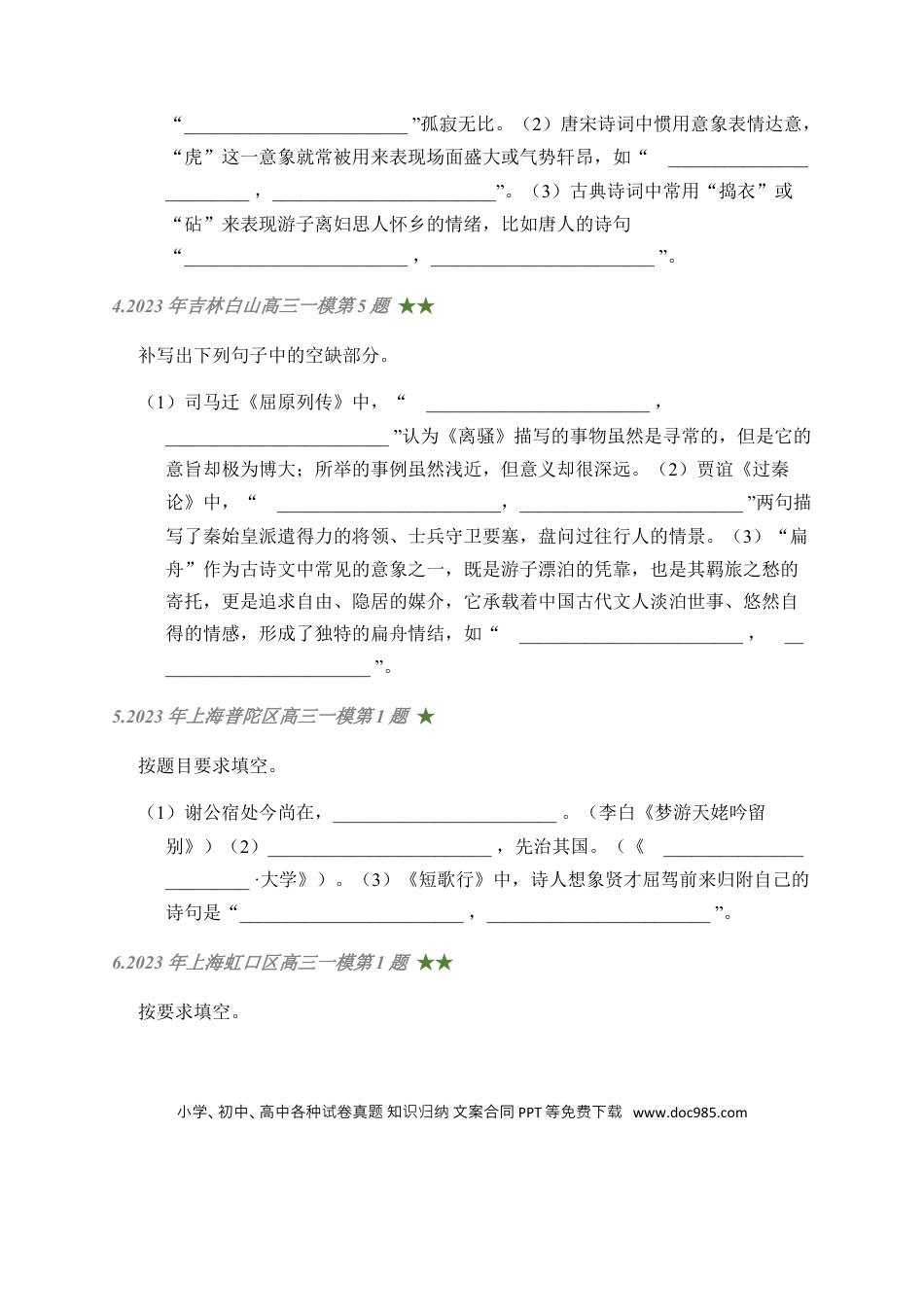 “____”孤寂无比。（2）唐宋诗词中惯用意象表情达意，“虎”这一意象就常被用来表现场面盛大或气势轩昂，如“____，____”。（3）古典诗词中常用“捣衣”或“砧”来表现游子离妇思人怀乡的情绪，比如唐人的诗句“____，____”。

4.2023年吉林白山高三一模第5题 ★★

补写出下列句子中的空缺部分。

（1）司马迁《屈原列传》中，“____，____”认为《离骚》描写的事物虽然是寻常的，但是它的意旨却极为博大；所举的事例虽然浅近，但意义却很深远。（2）贾谊《过秦论》中，“____，____”两句描写了秦始皇派遣得力的将领、士兵守卫要塞，盘问过往行人的情景。（3）“扁舟”作为古诗文中常见的意象之一，既是游子漂泊的凭靠，也是其羁旅之愁的寄托，更是追求自由、隐居的媒介，它承载着中国古代文人淡泊世事、悠然自得的情感，形成了独特的扁舟情结，如“____，____”。

5.2023年上海普陀区高三一模第1题 ★

按题目要求填空。

（1）谢公宿处今尚在，____。（李白《梦游天姥吟留别》）（2）____，先治其国。（《____·大学》）。（3）《短歌行》中，诗人想象贤才屈驾前来归附自己的诗句是“____，____”。

6.2023年上海虹口区高三一模第1题 ★★

按要求填空。

小学、初中、高中各种试卷真题 知识归纳 文案合同 PPT等免费下载 www.doc985.com